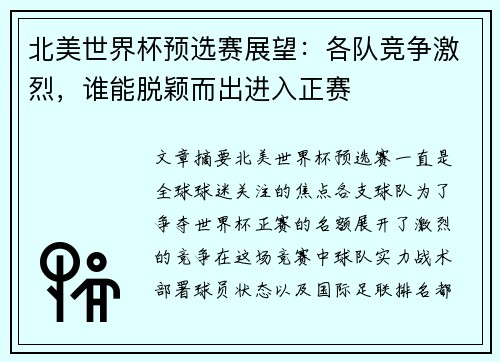 北美世界杯预选赛展望：各队竞争激烈，谁能脱颖而出进入正赛

文章摘要北美世界杯预选赛一直是全球球迷关注的焦点各支球队为了争夺世界杯正赛的名额展开了激烈的竞争在这场竞赛中球队实力战术部署球员状态以及国际足联排名都